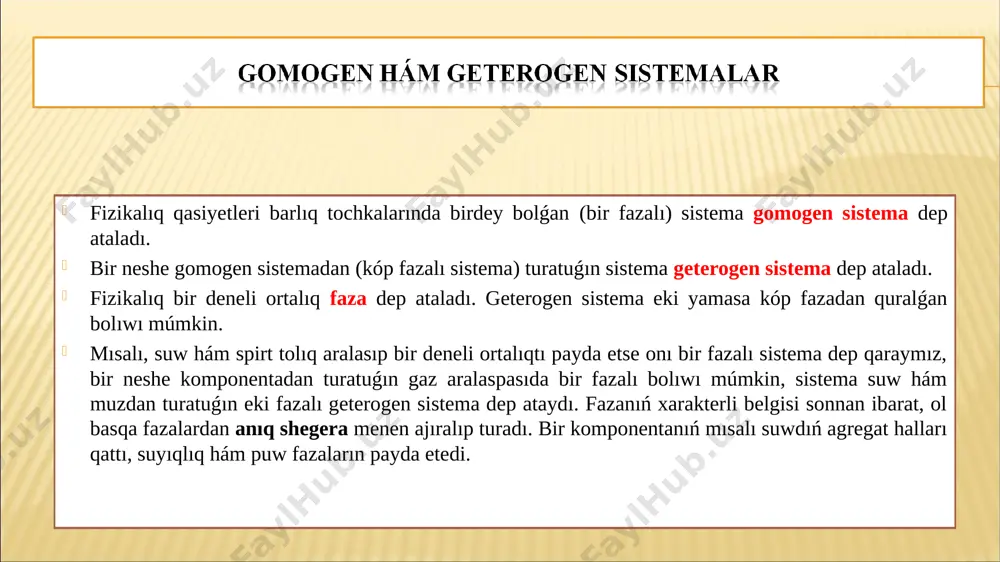 GOMOGEN HÁM GETEROGEN SISTEMALAR

Fizikalıq qasiyetleri barlıq tochkalarında birdey bolǵan (bir fazalı) sistema gomogen sistema dep ataladı.

Bir neshe gomogen sistemadan (kóp fazalı sistema) turatuǵın sistema geterogen sistema dep ataladı.

Fizikalıq bir deneli ortalıq faza dep ataladı. Geterogen sistema eki yamasa kóp fazadan quralǵan bolıwı múmkin.

Mısalı, suw hám spirt tolıq aralasıp bir deneli ortalıqtı payda etse onı bir fazalı sistema dep qaraymız, bir neshe komponentadan turatuǵın gaz aralaspasıda bir fazalı bolıwı múmkin, sistema suw hám muzdan turatuǵın eki fazalı geterogen sistema dep ataydı. Fazanıń xarakterli belgisi sonnan ibarat, ol basqa fazalardan anıq shegera menen ajıralıp turadı. Bir komponentanıń mısalı suwdıń agregat halları qattı, suyıqlıq hám puw fazaların payda etedi.

FaylHub.uz